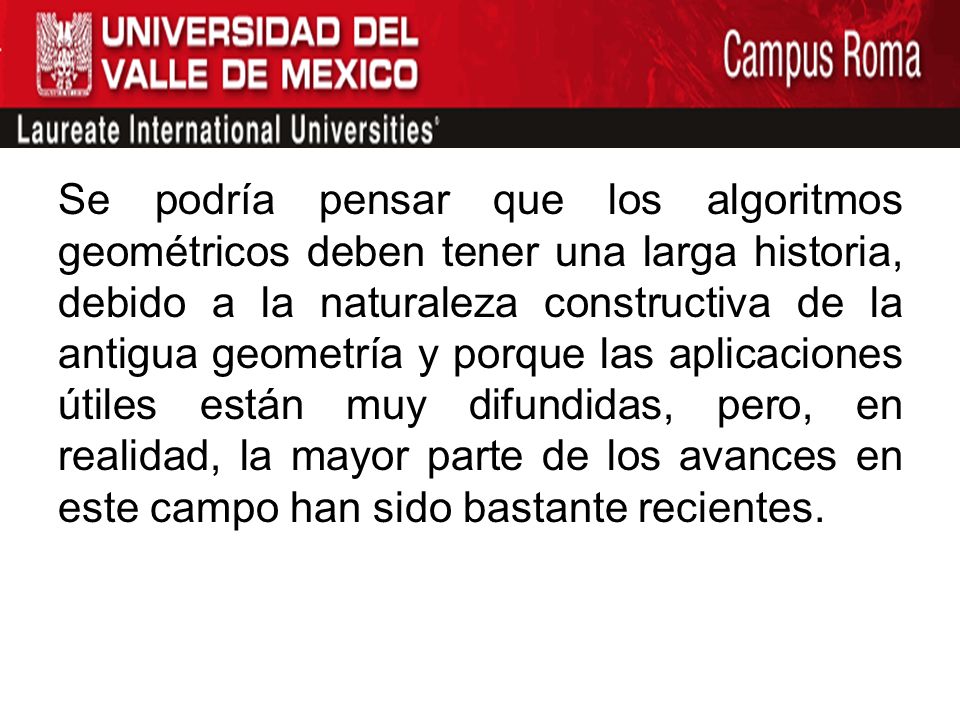 UNIVERSIDAD DEL VALLE DE MEXICO

Campus Roma

Laureate International Universities®

Se podría pensar que los algoritmos geométricos deben tener una larga historia, debido a la naturaleza constructiva de la antigua geometría y porque las aplicaciones útiles están muy difundidas, pero, en realidad, la mayor parte de los avances en este campo han sido bastante recientes.